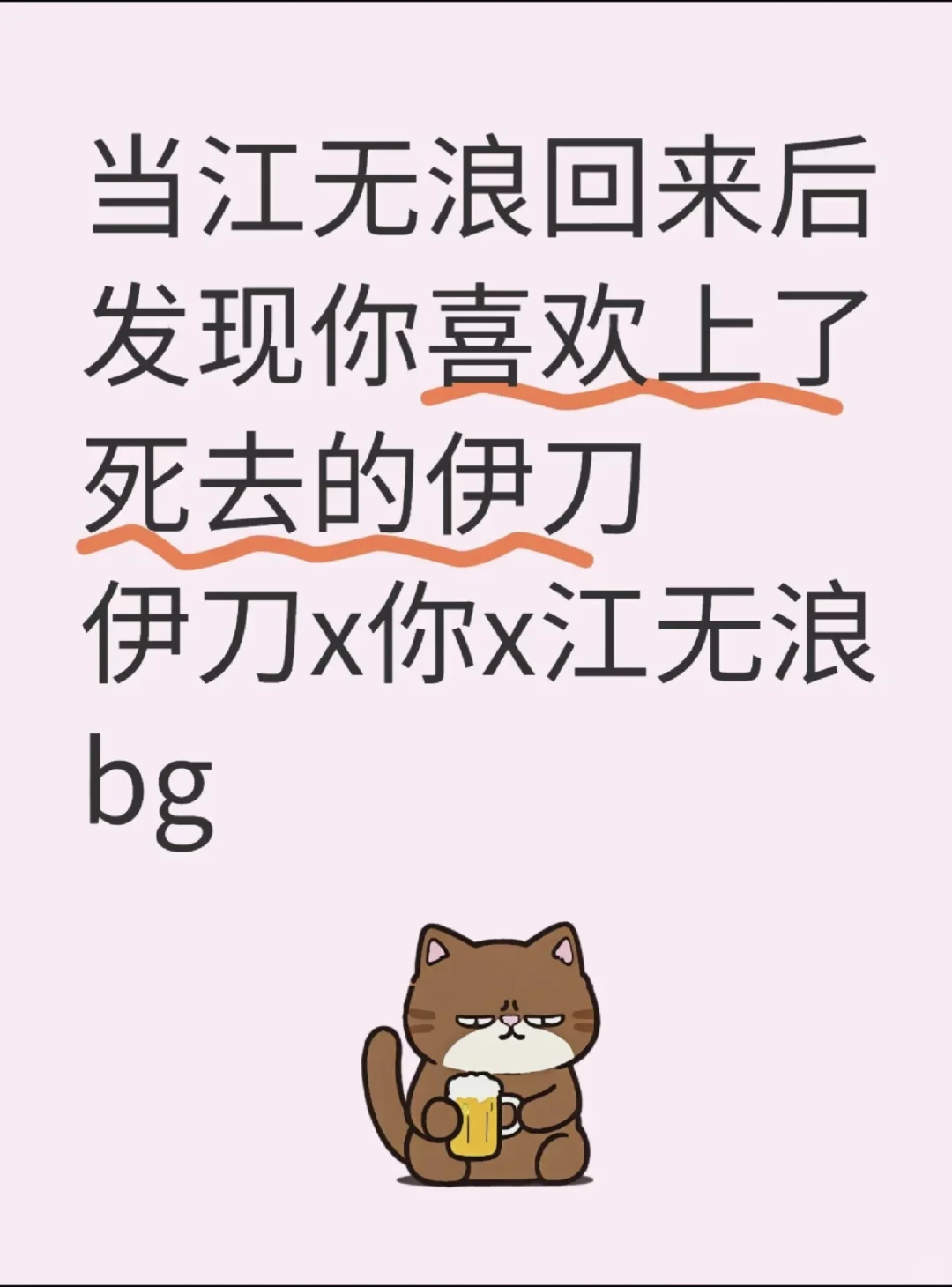 当江无浪回来后发现你喜欢上了死去的伊刀
伊刀x你x江无浪
bg